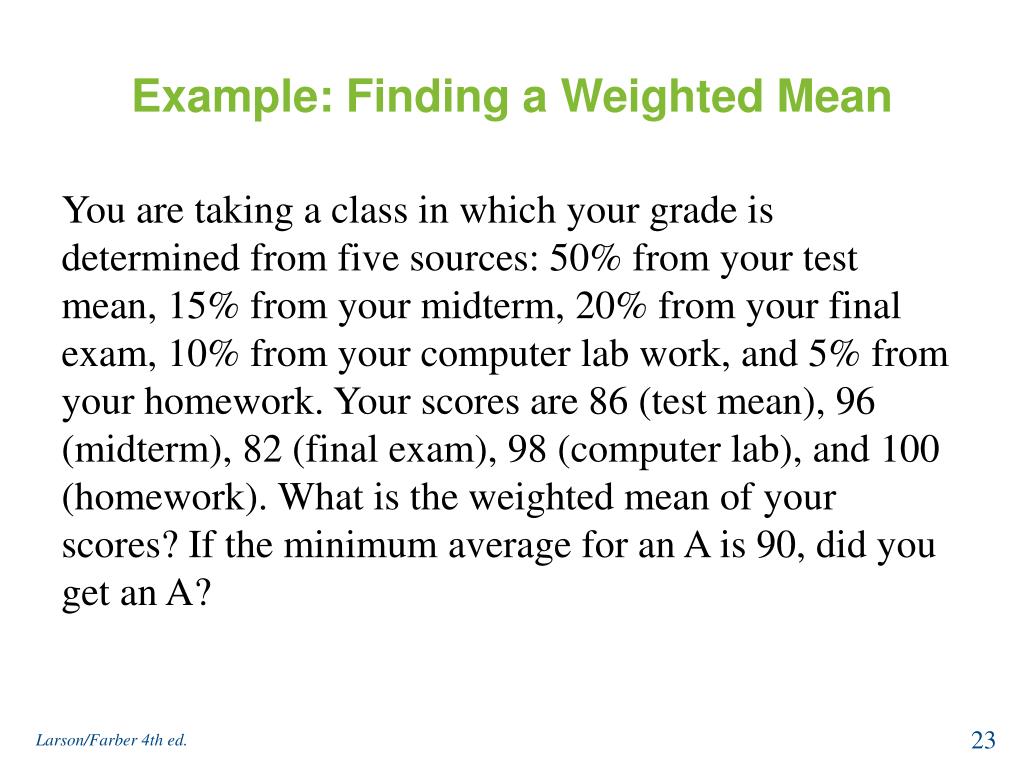 Example: Finding a Weighted Mean

You are taking a class in which your grade is determined from five sources: 50% from your test mean, 15% from your midterm, 20% from your final exam, 10% from your computer lab work, and 5% from your homework. Your scores are 86 (test mean), 96 (midterm), 82 (final exam), 98 (computer lab), and 100 (homework). What is the weighted mean of your scores? If the minimum average for an A is 90, did you get an A?

Larson/Farber 4th ed.

23